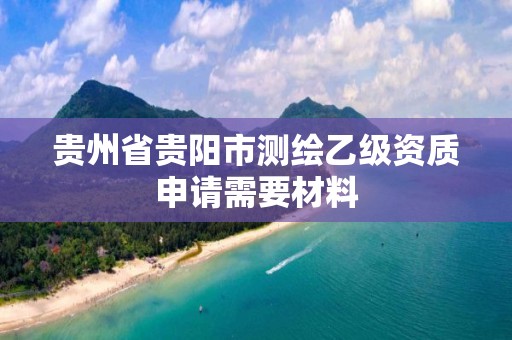 贵州省贵阳市测绘乙级资质申请需要材料